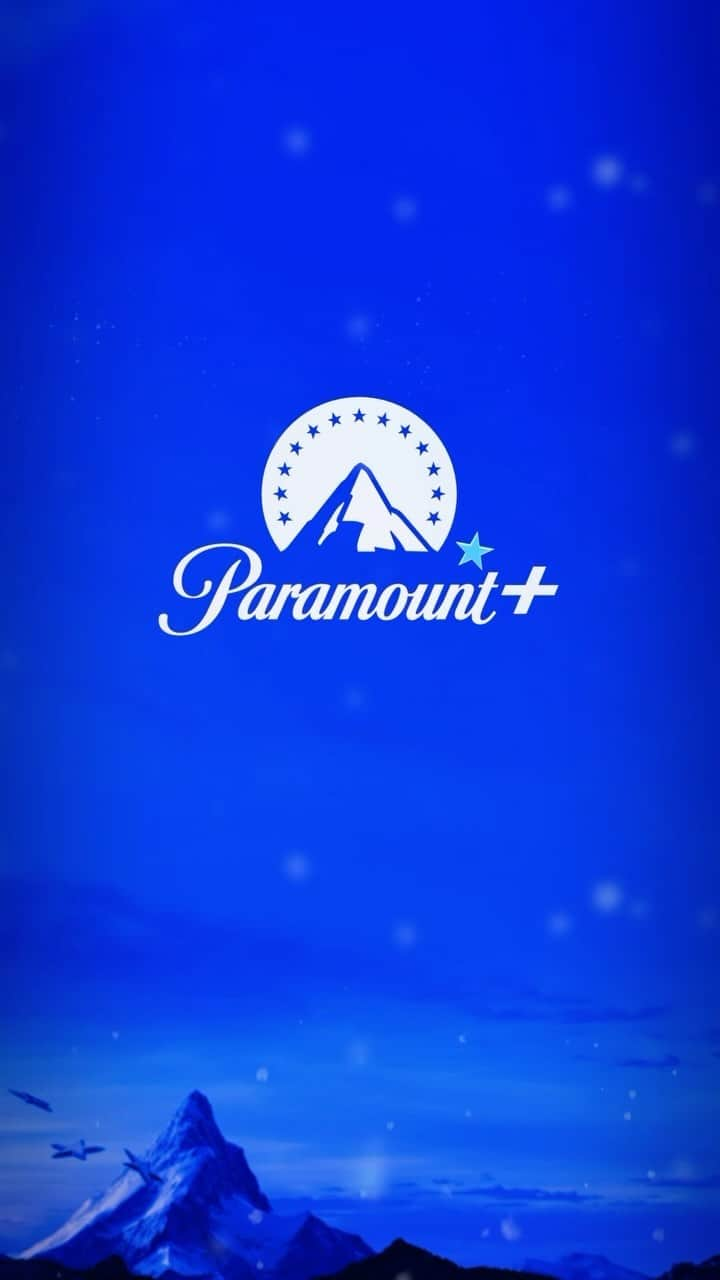 Paramount+